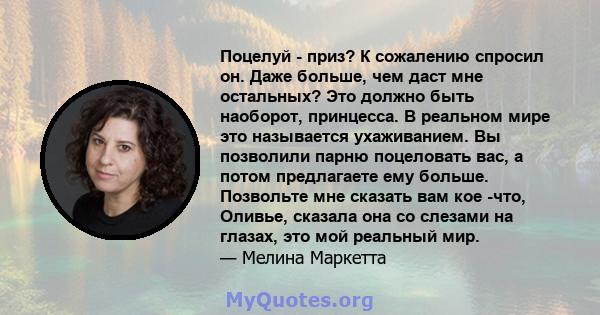 Поцелуй - приз? К сожалению спросил он. Даже больше, чем даст мне остальных? Это должно быть наоборот, принцесса. В реальном мире это называется ухаживанием. Вы позволили парню поцеловать вас, а потом предлагаете ему больше. Позвольте мне сказать вам кое -что, Оливье, сказала она со слезами на глазах, это мой реальный мир.
— Мелина Маркетта

MyQuotes.org